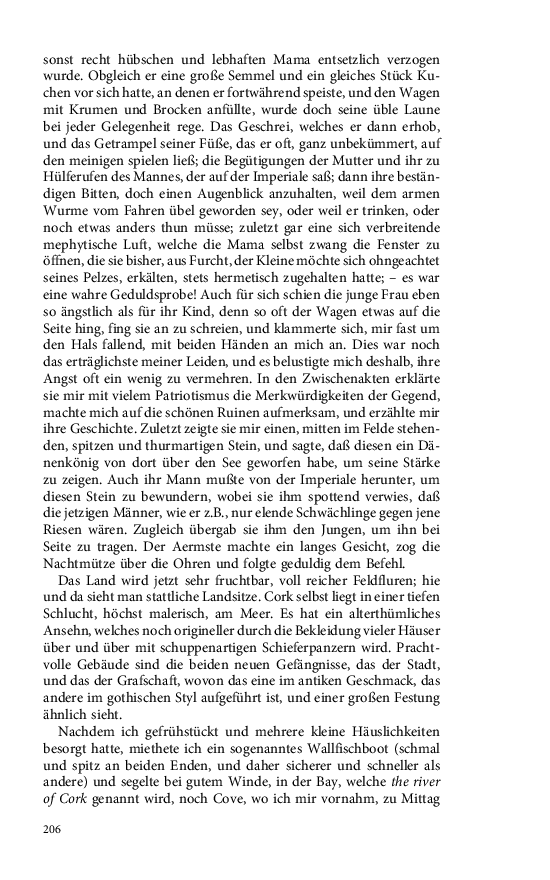 sonst recht hübschen und lebhaften Mama entsetzlich verzogen wurde. Obgleich er eine große Semmel und ein gleiches Stück Kuchen vor sich hatte, an denen er fortwährend speiste, und den Wagen mit Krumen und Brocken anfüllte, wurde doch seine üble Laune bei jeder Gelegenheit rege. Das Geschrei, welches er dann erhob, und das Getrampel seiner Füße, das er oft, ganz unbekümmert, auf den meinigen spielen ließ; die Begütigungen der Mutter und ihr zu Hülferufen des Mannes, der auf der Imperiale saß; dann ihre beständigen Bitten, doch einen Augenblick anzuhalten, weil dem armen Wurme vom Fahren übel geworden sey, oder weil er trinken, oder noch etwas anders thun müsse; zuletzt gar eine sich verbreitende mephytische Luft, welche die Mama selbst zwang die Fenster zu öffnen, die sie bisher, aus Furcht, der Kleine möchte sich ohngeachtet seines Pelzes, erkälten, stets hermetisch zugehalten hatte; – es war eine wahre Geduldsprobe! Auch für sich schien die junge Frau eben so ängstlich als für ihr Kind, denn so oft der Wagen etwas auf die Seite hing, fing sie an zu schreien, und klammerte sich, mir fast um den Hals fallend, mit beiden Händen an mich an. Dies war noch das erträglichste meiner Leiden, und es belustigte mich deshalb, ihre Angst oft ein wenig zu vermehren. In den Zwischenakten erklärte sie mir mit vielem Patriotismus die Merkwürdigkeiten der Gegend, machte mich auf die schönen Ruinen aufmerksam, und erzählte mir ihre Geschichte. Zuletzt zeigte sie mir einen, mitten im Felde stehenden, spitzen und thurmartigen Stein, und sagte, daß diesen ein Dänenkönig von dort über den See geworfen habe, um seine Stärke zu zeigen. Auch ihr Mann mußte von der Imperiale herunter, um diesen Stein zu bewundern, wobei sie ihm spottend verwies, daß die jetzigen Männer, wie er z.B., nur elende Schwächlinge gegen jene Riesen wären. Zugleich übergab sie ihm den Jungen, um ihn bei Seite zu tragen. Der Aermste machte ein langes Gesicht, zog die Nachtmütze über die Ohren und folgte geduldig dem Befehl.

Das Land wird jetzt sehr fruchtbar, voll reicher Feldfluren; hie und da sieht man stattliche Landsitze. Cork selbst liegt in einer tiefen Schlucht, höchst malerisch, am Meer. Es hat ein alterthümliches Ansehn, welches noch origineller durch die Bekleidung vieler Häuser über und über mit schuppenartigen Schieferpanzern wird. Prachtvolle Gebäude sind die beiden neuen Gefängnisse, das der Stadt, und das der Grafschaft, wovon das eine im antiken Geschmack, das andere im gothischen Styl aufgeführt ist, und einer großen Festung ähnlich sieht.

Nachdem ich gefrühstückt und mehrere kleine Häuslichkeiten besorgt hatte, miethete ich ein sogenanntes Wallfischboot (schmal und spitz an beiden Enden, und daher sicherer und schneller als andere) und segelte bei gutem Winde, in der Bay, welche the river of Cork genannt wird, noch Cove, wo ich mir vornahm, zu Mittag

206